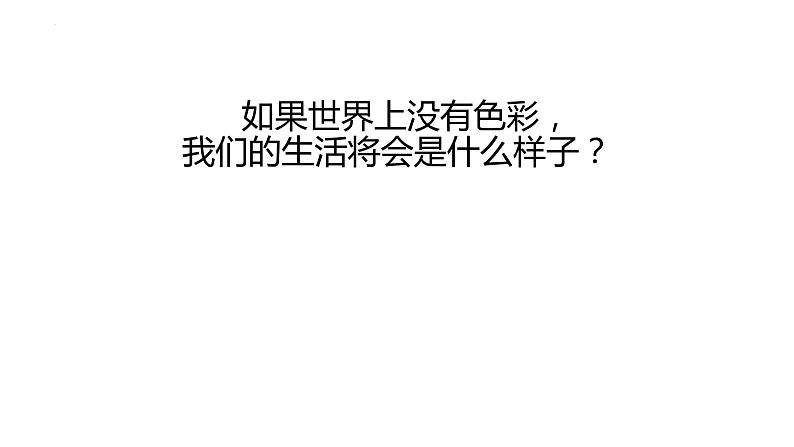 如果世界上没有色彩，
我们的生活将会是什么样子？